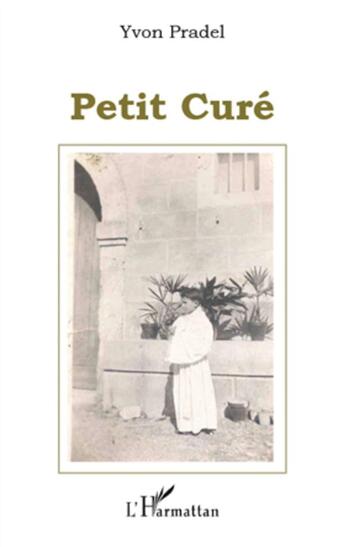 Yvon Pradel

Petit Curé

L'Harmattan